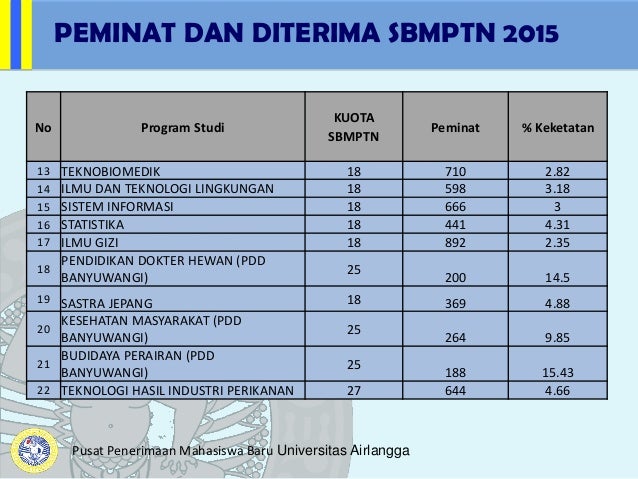 PEMINAT DAN DITERIMA SBMPTN 2015

| No | Program Studi | KUOTA SBMPTN | Peminat | % Keketatan |
|---|---|---|---|---|
| 13 | TEKNOBIOMEDIK | 18 | 710 | 2.82 |
| 14 | ILMU DAN TEKNOLOGI LINGKUNGAN | 18 | 598 | 3.18 |
| 15 | SISTEM INFORMASI | 18 | 666 | 3 |
| 16 | STATISTIKA | 18 | 441 | 4.31 |
| 17 | ILMU GIZI | 18 | 892 | 2.35 |
| 18 | PENDIDIKAN DOKTER HEWAN (PDD BANYUWANGI) | 25 | 200 | 14.5 |
| 19 | SASTRA JEPANG | 18 | 369 | 4.88 |
| 20 | KESEHATAN MASYARAKAT (PDD BANYUWANGI) | 25 | 264 | 9.85 |
| 21 | BUDIDAYA PERAIRAN (PDD BANYUWANGI) | 25 | 188 | 15.43 |
| 22 | TEKNOLOGI HASIL INDUSTRI PERIKANAN | 27 | 644 | 4.66 |

Pusat Penerimaan Mahasiswa Baru Universitas Airlangga